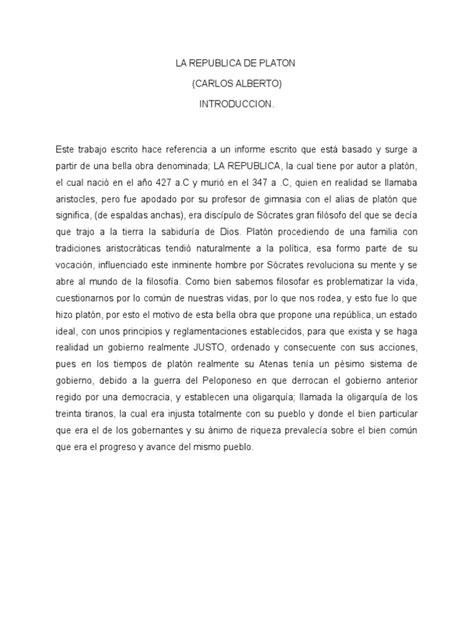 LA REPUBLICA DE PLATON

(CARLOS ALBERTO)

INTRODUCCION.

Este trabajo escrito hace referencia a un informe escrito que está basado y surge a partir de una bella obra denominada; LA REPUBLICA, la cual tiene por autor a platón, el cual nació en el año 427 a.C y murió en el 347 a .C, quien en realidad se llamaba aristocles, pero fue apodado por su profesor de gimnasia con el alias de platón que significa, (de espaldas anchas), era discípulo de Sócrates gran filósofo del que se decía que trajo a la tierra la sabiduría de Dios. Platón procediendo de una familia con tradiciones aristocráticas tendió naturalmente a la política, esa formo parte de su vocación, influenciado este inminente hombre por Sócrates revoluciona su mente y se abre al mundo de la filosofía. Como bien sabemos filosofar es problematizar la vida, cuestionarnos por lo común de nuestras vidas, por lo que nos rodea, y esto fue lo que hizo platón, por esto el motivo de esta bella obra que propone una república, un estado ideal, con unos principios y reglamentaciones establecidos, para que exista y se haga realidad un gobierno realmente JUSTO, ordenado y consecuente con sus acciones, pues en los tiempos de platón realmente su Atenas tenía un pésimo sistema de gobierno, debido a la guerra del Peloponeso en que derrocan el gobierno anterior regido por una democracia, y establecen una oligarquía; llamada la oligarquía de los treinta tiranos, la cual era injusta totalmente con su pueblo y donde el bien particular que era el de los gobernantes y su ánimo de riqueza prevalecía sobre el bien común que era el progreso y avance del mismo pueblo.